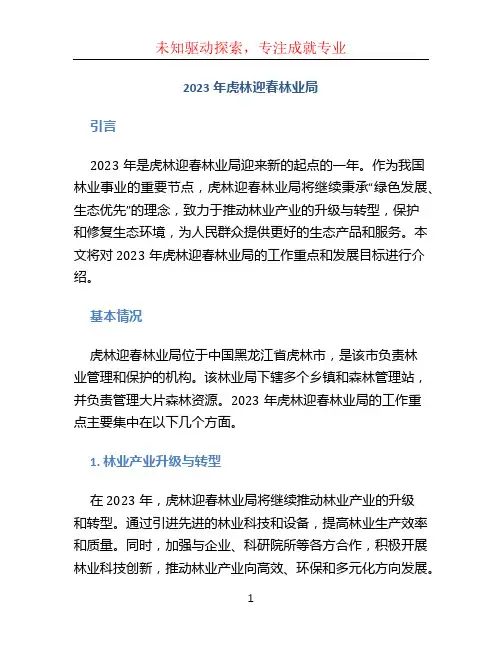 未知驱动探索，专注成就专业

2023 年虎林迎春林业局

引言

2023 年是虎林迎春林业局迎来新的起点的一年。作为我国林业事业的重要节点，虎林迎春林业局将继续秉承“绿色发展、生态优先”的理念，致力于推动林业产业的升级与转型，保护和修复生态环境，为人民群众提供更好的生态产品和服务。本文将对 2023 年虎林迎春林业局的工作重点和发展目标进行介绍。

基本情况

虎林迎春林业局位于中国黑龙江省虎林市，是该市负责林业管理和保护的机构。该林业局下辖多个乡镇和森林管理站，并负责管理大片森林资源。2023 年虎林迎春林业局的工作重点主要集中在以下几个方面。

1. 林业产业升级与转型

在 2023 年，虎林迎春林业局将继续推动林业产业的升级和转型。通过引进先进的林业科技和设备，提高林业生产效率和质量。同时，加强与企业、科研院所等各方合作，积极开展林业科技创新，推动林业产业向高效、环保和多元化方向发展。

1